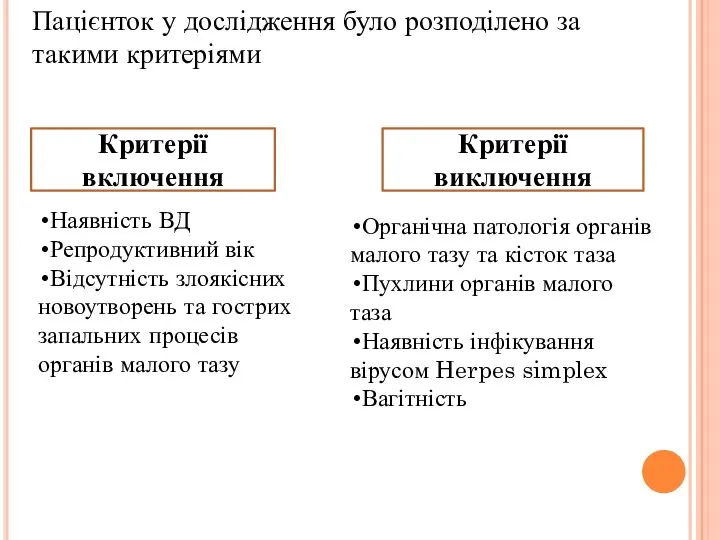 Пацієнток у дослідження було розподілено за такими критеріями

Критерії включення

•Наявність ВД
•Репродуктивний вік
•Відсутність злоякісних новоутворень та гострих запальних процесів органів малого тазу

Критерії виключення

•Органічна патологія органів малого тазу та кісток таза
•Пухлини органів малого таза
•Наявність інфікування вірусом Herpes simplex
•Вагітність